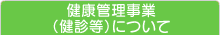 健康管理事業
（健診等）について